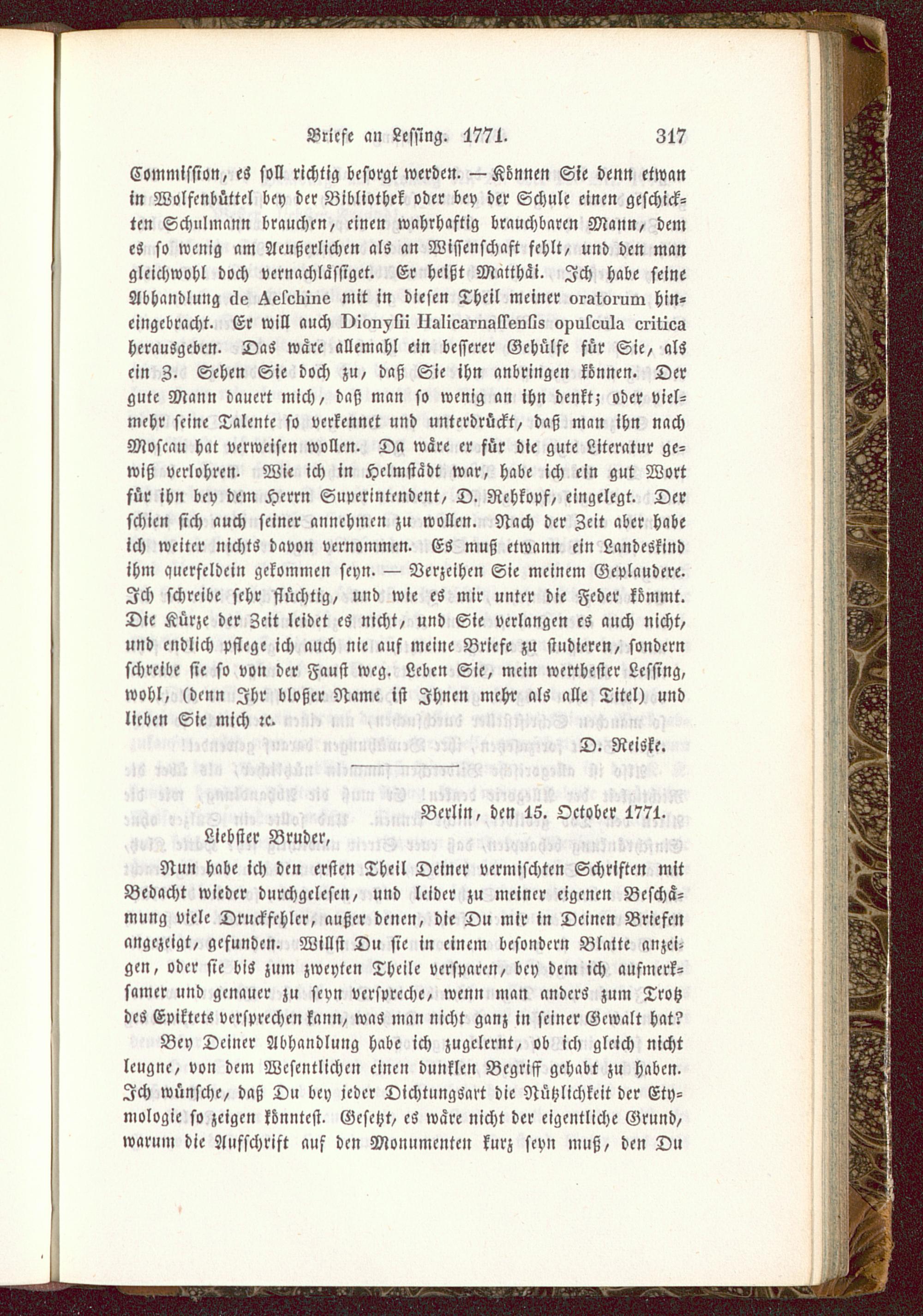 Briefe an Lessing. 1771. 317

Commission, es soll richtig besorgt werden. — Können Sie denn etwan in Wolfenbüttel bey der Bibliothek oder bey der Schule einen geschickten Schulmann brauchen, einen wahrhaftig brauchbaren Mann, dem es so wenig am Aeußerlichen als an Wissenschaft fehlt, und den man gleichwohl doch vernachlässiget. Er heißt Matthäi. Ich habe seine Abhandlung de Aeschine mit in diesen Theil meiner oratorum hineingebracht. Er will auch Dionysii Halicarnassensis opuscula critica herausgeben. Das wäre allemahl ein besserer Gehülfe für Sie, als ein Z. Sehen Sie doch zu, daß Sie ihn anbringen können. Der gute Mann dauert mich, daß man so wenig an ihn denkt; oder vielmehr seine Talente so verkennet und unterdrückt, daß man ihn nach Moscau hat verweisen wollen. Da wäre er für die gute Literatur gewiß verlohren. Wie ich in Helmstädt war, habe ich ein gut Wort für ihn bey dem Herrn Superintendent, D. Rehkopf, eingelegt. Der schien sich auch seiner annehmen zu wollen. Nach der Zeit aber habe ich weiter nichts davon vernommen. Es muß etwann ein Landeskind ihm querfeldein gekommen seyn. — Verzeihen Sie meinem Geplaudere. Ich schreibe sehr flüchtig, und wie es mir unter die Feder kömmt. Die Kürze der Zeit leidet es nicht, und Sie verlangen es auch nicht, und endlich pflege ich auch nie auf meine Briefe zu studieren, sondern schreibe sie so von der Faust weg. Leben Sie, mein werthester Lessing, wohl, (denn Ihr bloßer Name ist Ihnen mehr als alle Titel) und lieben Sie mich ꝛc.

D. Reiske.

Berlin, den 15. October 1771.

Liebster Bruder,

Nun habe ich den ersten Theil Deiner vermischten Schriften mit Bedacht wieder durchgelesen, und leider zu meiner eigenen Beschämung viele Druckfehler, außer denen, die Du mir in Deinen Briefen angezeigt, gefunden. Willst Du sie in einem besondern Blatte anzeigen, oder sie bis zum zweyten Theile versparen, bey dem ich aufmerksamer und genauer zu seyn verspreche, wenn man anders zum Trotz des Epiktets versprechen kann, was man nicht ganz in seiner Gewalt hat?

Bey Deiner Abhandlung habe ich zugelernt, ob ich gleich nicht leugne, von dem Wesentlichen einen dunklen Begriff gehabt zu haben. Ich wünsche, daß Du bey jeder Dichtungsart die Nützlichkeit der Etymologie so zeigen könntest. Gesetzt, es wäre nicht der eigentliche Grund, warum die Aufschrift auf den Monumenten kurz seyn muß, den Du